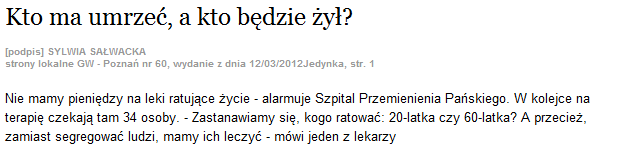 Kto ma umrzeć, a kto będzie żył?

[podpis] SYLWIA SAŁWACKA
strony lokalne GW - Poznań nr 60, wydanie z dnia 12/03/2012Jedynka, str. 1

Nie mamy pieniędzy na leki ratujące życie - alarmuje Szpital Przemienienia Pańskiego. W kolejce na terapię czekają tam 34 osoby. - Zastanawiamy się, kogo ratować: 20-latka czy 60-latka? A przecież, zamiast segregować ludzi, mamy ich leczyć - mówi jeden z lekarzy